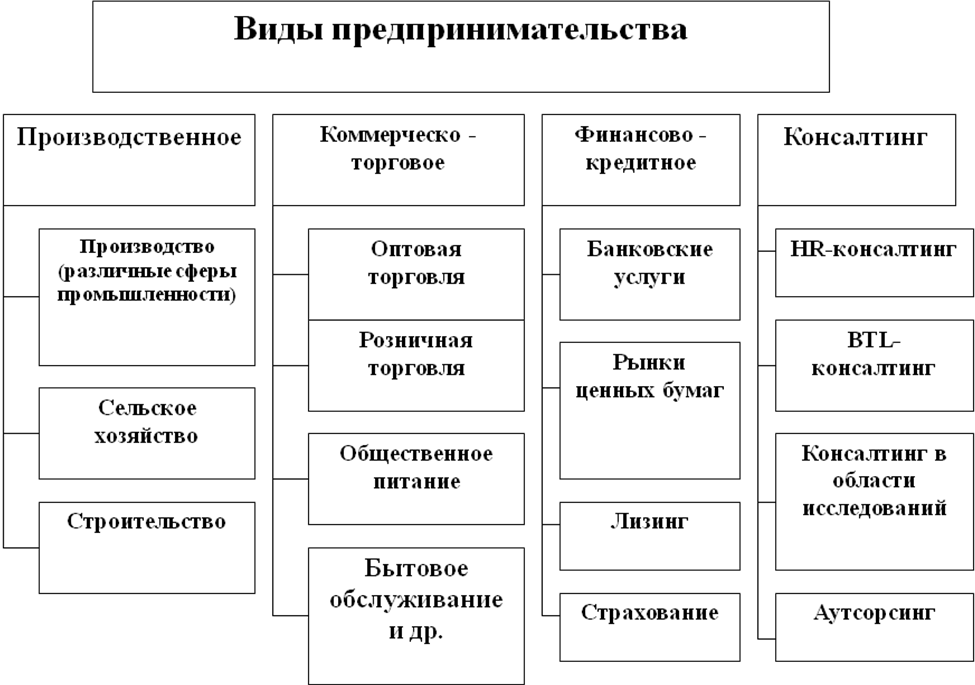 Виды предпринимательства

Производственное

Производство (различные сферы промышленности)

Сельское хозяйство

Строительство

Коммерческо - торговое

Оптовая торговля

Розничная торговля

Общественное питание

Бытовое обслуживание и др.

Финансово - кредитное

Банковские услуги

Рынки ценных бумаг

Лизинг

Страхование

Консалтинг

HR-консалтинг

BTL-консалтинг

Консалтинг в области исследований

Аутсорсинг